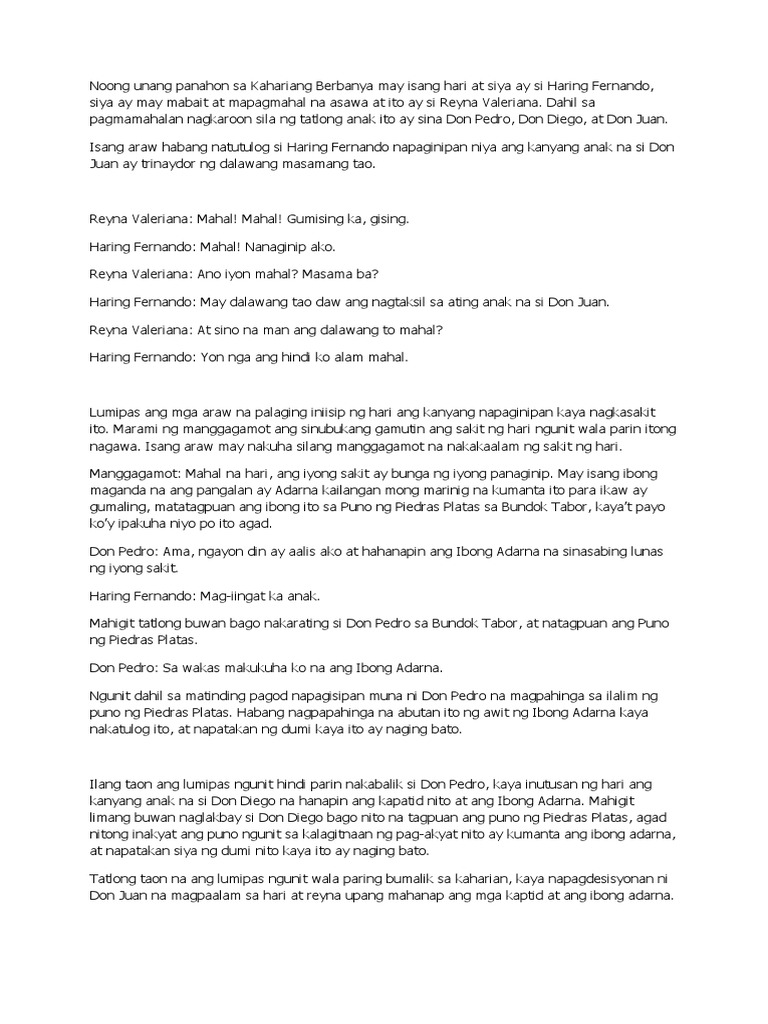 Noong unang panahon sa Kahariang Berbanya may isang hari at siya ay si Haring Fernando, siya ay may mabait at mapagmahal na asawa at ito ay si Reyna Valeriana. Dahil sa pagmamahalan nagkaroon sila ng tatlong anak ito ay sina Don Pedro, Don Diego, at Don Juan.

Isang araw habang natutulog si Haring Fernando napaginipan niya ang kanyang anak na si Don Juan ay trinaydor ng dalawang masamang tao.

Reyna Valeriana: Mahal! Mahal! Gumising ka, gising.

Haring Fernando: Mahal! Nanaginip ako.

Reyna Valeriana: Ano iyon mahal? Masama ba?

Haring Fernando: May dalawang tao daw ang nagtaksil sa ating anak na si Don Juan.

Reyna Valeriana: At sino na man ang dalawang to mahal?

Haring Fernando: Yon nga ang hindi ko alam mahal.

Lumipas ang mga araw na palaging iniisip ng hari ang kanyang napaginipan kaya nagkasakit ito. Marami ng manggagamot ang sinubukang gamutin ang sakit ng hari ngunit wala parin itong nagawa. Isang araw may nakuha silang manggagamot na nakakaalam ng sakit ng hari.

Manggagamot: Mahal na hari, ang iyong sakit ay bunga ng iyong panaginip. May isang ibong maganda na ang pangalan ay Adarna kailangan mong marinig na kumanta ito para ikaw ay gumaling, matatagpuan ang ibong ito sa Puno ng Piedras Platas sa Bundok Tabor, kaya't payo ko'y ipakuha niyo po ito agad.

Don Pedro: Ama, ngayon din ay aalis ako at hahanapin ang Ibong Adarna na sinasabing lunas ng iyong sakit.

Haring Fernando: Mag-iingat ka anak.

Mahigit tatlong buwan bago nakarating si Don Pedro sa Bundok Tabor, at natagpuan ang Puno ng Piedras Platas.

Don Pedro: Sa wakas makukuha ko na ang Ibong Adarna.

Ngunit dahil sa matinding pagod napagisipan muna ni Don Pedro na magpahinga sa ilalim ng puno ng Piedras Platas. Habang nagpapahinga na abutan ito ng awit ng Ibong Adarna kaya nakatulog ito, at napatakan ng dumi kaya ito ay naging bato.

Ilang taon ang lumipas ngunit hindi parin nakabalik si Don Pedro, kaya inutusan ng hari ang kanyang anak na si Don Diego na hanapin ang kapatid nito at ang Ibong Adarna. Mahigit limang buwan naglakbay si Don Diego bago nito na tagpuan ang puno ng Piedras Platas, agad nitong inakyat ang puno ngunit sa kalagitnaan ng pag-akyat nito ay kumanta ang ibong adarna, at napatakan siya ng dumi nito kaya ito ay naging bato.

Tatlong taon na ang lumipas ngunit wala paring bumalik sa kaharian, kaya napagdesisyonan ni Don Juan na magpaalam sa hari at reyna upang mahanap ang mga kaptid at ang ibong adarna.